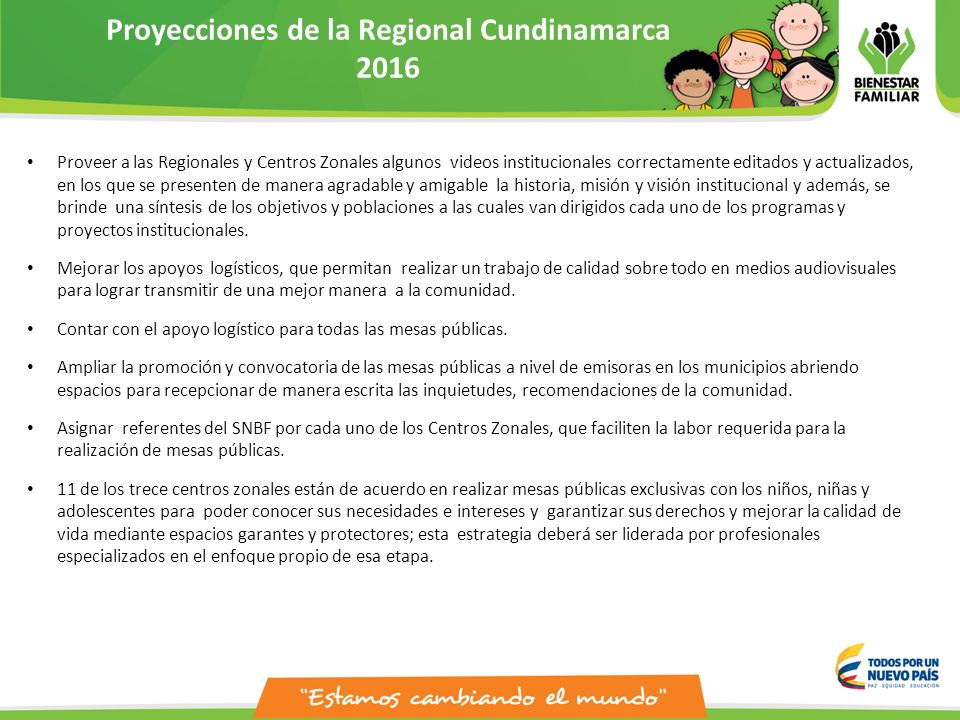 Proyecciones de la Regional Cundinamarca 2016

BIENESTAR FAMILIAR

• Proveer a las Regionales y Centros Zonales algunos videos institucionales correctamente editados y actualizados, en los que se presenten de manera agradable y amigable la historia, misión y visión institucional y además, se brinde una síntesis de los objetivos y poblaciones a las cuales van dirigidos cada uno de los programas y proyectos institucionales.

• Mejorar los apoyos logísticos, que permitan realizar un trabajo de calidad sobre todo en medios audiovisuales para lograr transmitir de una mejor manera a la comunidad.

• Contar con el apoyo logístico para todas las mesas públicas.

• Ampliar la promoción y convocatoria de las mesas públicas a nivel de emisoras en los municipios abriendo espacios para recepcionar de manera escrita las inquietudes, recomendaciones de la comunidad.

• Asignar referentes del SNBF por cada uno de los Centros Zonales, que faciliten la labor requerida para la realización de mesas públicas.

• 11 de los trece centros zonales están de acuerdo en realizar mesas públicas exclusivas con los niños, niñas y adolescentes para poder conocer sus necesidades e intereses y garantizar sus derechos y mejorar la calidad de vida mediante espacios garantes y protectores; esta estrategia deberá ser liderada por profesionales especializados en el enfoque propio de esa etapa.

"Estamos cambiando el mundo"

TODOS POR UN NUEVO PAÍS
PAZ EQUIDAD EDUCACIÓN